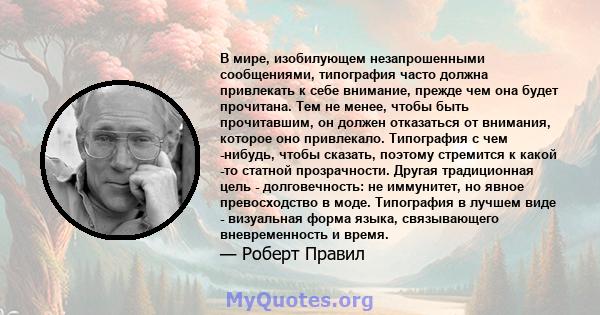 В мире, изобилующем незапрошенными сообщениями, типография часто должна привлекать к себе внимание, прежде чем она будет прочитана. Тем не менее, чтобы быть прочитавшим, он должен отказаться от внимания, которое оно привлекало. Типография с чем -нибудь, чтобы сказать, поэтому стремится к какой -то статной прозрачности. Другая традиционная цель - долговечность: не иммунитет, но явное превосходство в моде. Типография в лучшем виде - визуальная форма языка, связывающего вневременность и время.

— Роберт Правил

MyQuotes.org